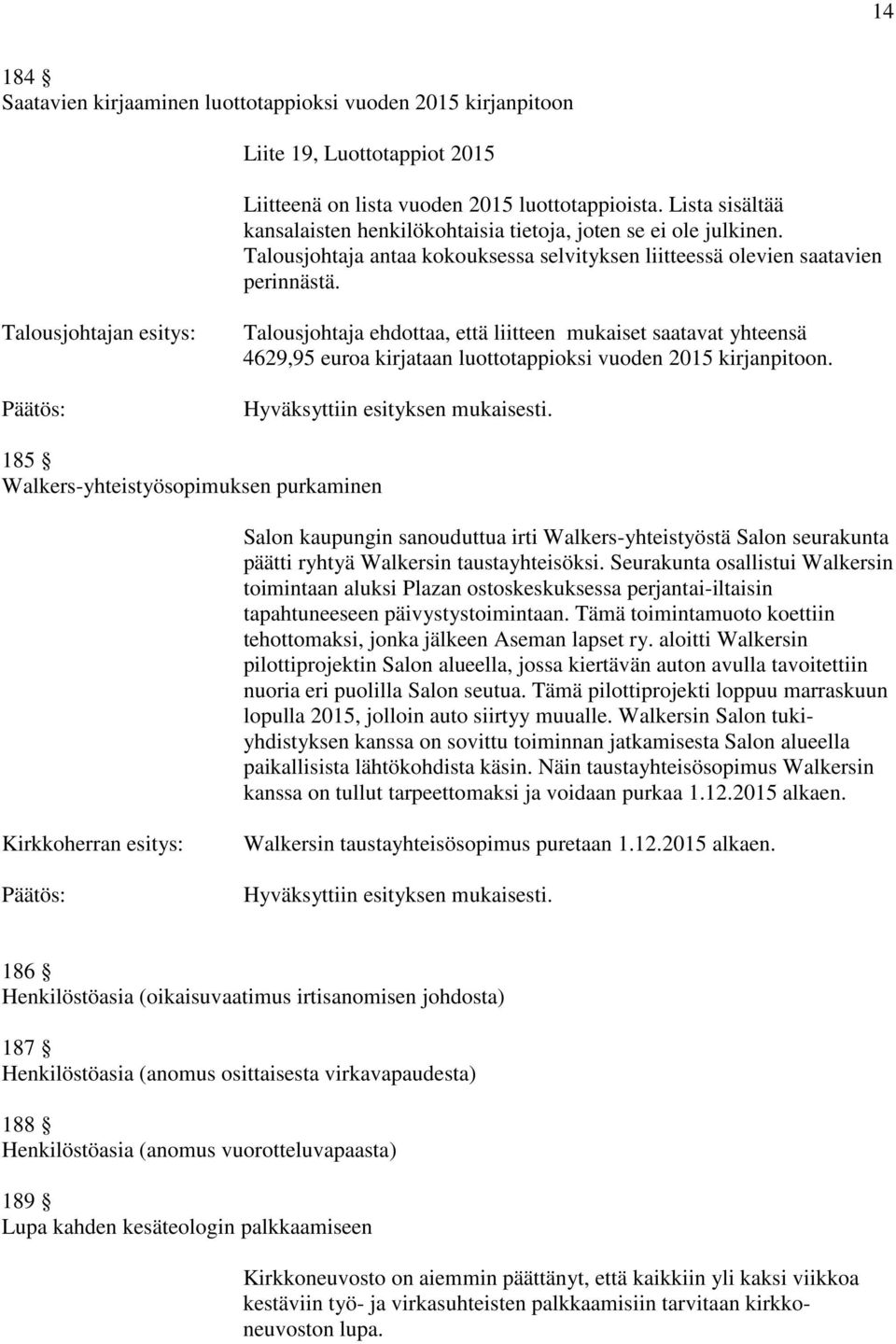 14

184 §
Saatavien kirjaaminen luottotappioksi vuoden 2015 kirjanpitoon

Liite 19, Luottotappiot 2015

Liitteenä on lista vuoden 2015 luottotappioista. Lista sisältää kansalaisten henkilökohtaisia tietoja, joten se ei ole julkinen. Talousjohtaja antaa kokouksessa selvityksen liitteessä olevien saatavien perinnästä.

Talousjohtajan esitys:

Talousjohtaja ehdottaa, että liitteen mukaiset saatavat yhteensä 4629,95 euroa kirjataan luottotappioksi vuoden 2015 kirjanpitoon.

Päätös:

Hyväksyttiin esityksen mukaisesti.

185 §
Walkers-yhteistyösopimuksen purkaminen

Salon kaupungin sanouduttua irti Walkers-yhteistyöstä Salon seurakunta päätti ryhtyä Walkersin taustayhteisöksi. Seurakunta osallistui Walkersin toimintaan aluksi Plazan ostoskeskuksessa perjantai-iltaisin tapahtuneeseen päivystystoimintaan. Tämä toimintamuoto koettiin tehottomaksi, jonka jälkeen Aseman lapset ry. aloitti Walkersin pilottiprojektin Salon alueella, jossa kiertävän auton avulla tavoitettiin nuoria eri puolilla Salon seutua. Tämä pilottiprojekti loppuu marraskuun lopulla 2015, jolloin auto siirtyy muualle. Walkersin Salon tukiyhdistyksen kanssa on sovittu toiminnan jatkamisesta Salon alueella paikallisista lähtökohdista käsin. Näin taustayhteisösopimus Walkersin kanssa on tullut tarpeettomaksi ja voidaan purkaa 1.12.2015 alkaen.

Kirkkoherran esitys:

Walkersin taustayhteisösopimus puretaan 1.12.2015 alkaen.

Päätös:

Hyväksyttiin esityksen mukaisesti.

186 §
Henkilöstöasia (oikaisuvaatimus irtisanomisen johdosta)

187 §
Henkilöstöasia (anomus osittaisesta virkavapaudesta)

188 §
Henkilöstöasia (anomus vuorotteluvapaasta)

189 §
Lupa kahden kesäteologin palkkaamiseen

Kirkkoneuvosto on aiemmin päättänyt, että kaikkiin yli kaksi viikkoa kestäviin työ- ja virkasuhteisten palkkaamisiin tarvitaan kirkkoneuvoston lupa.